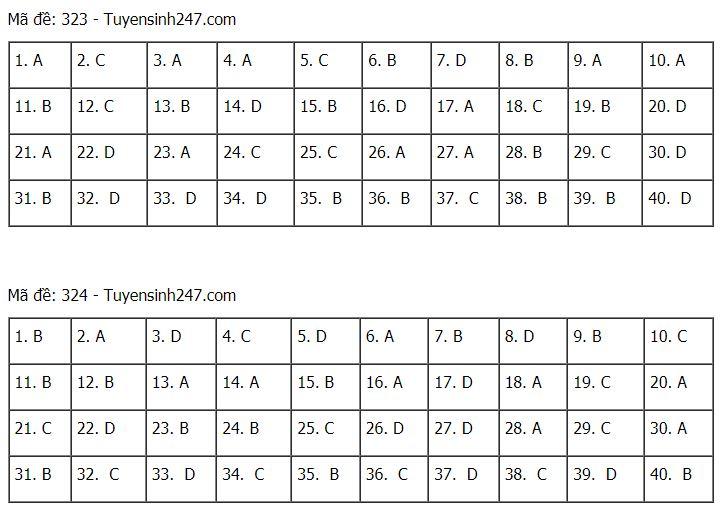 Mã đề: 323 - Tuyensinh247.com

| 1. A | 2. C | 3. A | 4. A | 5. C | 6. B | 7. D | 8. B | 9. A | 10. A |
|---|---|---|---|---|---|---|---|---|---|
| 11. B | 12. C | 13. B | 14. D | 15. B | 16. D | 17. A | 18. C | 19. B | 20. D |
| 21. A | 22. D | 23. A | 24. C | 25. C | 26. A | 27. A | 28. B | 29. C | 30. D |
| 31. B | 32. D | 33. D | 34. D | 35. B | 36. B | 37. C | 38. B | 39. B | 40. D |

Mã đề: 324 - Tuyensinh247.com

| 1. B | 2. A | 3. D | 4. C | 5. D | 6. A | 7. B | 8. D | 9. B | 10. C |
|---|---|---|---|---|---|---|---|---|---|
| 11. B | 12. B | 13. A | 14. A | 15. B | 16. A | 17. D | 18. A | 19. C | 20. A |
| 21. C | 22. D | 23. B | 24. B | 25. C | 26. D | 27. D | 28. A | 29. C | 30. A |
| 31. B | 32. C | 33. D | 34. C | 35. B | 36. C | 37. D | 38. C | 39. D | 40. B |